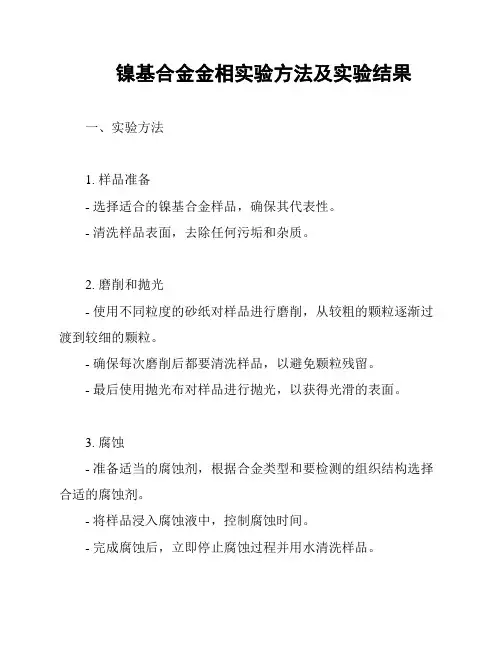 镍基合金金相实验方法及实验结果

一、实验方法

1. 样品准备

- 选择适合的镍基合金样品，确保其代表性。

- 清洗样品表面，去除任何污垢和杂质。

2. 磨削和抛光

- 使用不同粒度的砂纸对样品进行磨削，从较粗的颗粒逐渐过渡到较细的颗粒。

- 确保每次磨削后都要清洗样品，以避免颗粒残留。

- 最后使用抛光布对样品进行抛光，以获得光滑的表面。

3. 腐蚀

- 准备适当的腐蚀剂，根据合金类型和要检测的组织结构选择合适的腐蚀剂。

- 将样品浸入腐蚀液中，控制腐蚀时间。

- 完成腐蚀后，立即停止腐蚀过程并用水清洗样品。